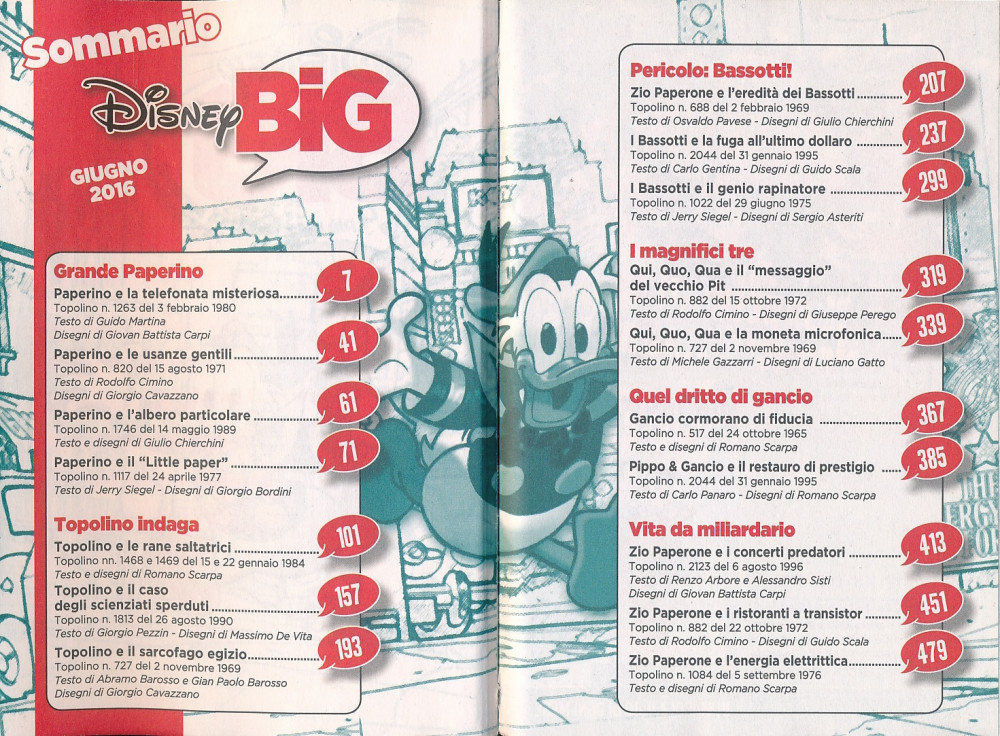 Sommario

Disney BIG

GIUGNO 2016

Grande Paperino

Paperino e la telefonata misteriosa 7
Topolino n. 1263 del 3 febbraio 1980
Testo di Guido Martina
Disegni di Giovan Battista Carpi

Paperino e le usanze gentili 41
Topolino n. 820 del 15 agosto 1971
Testo di Rodolfo Cimino
Disegni di Giorgio Cavazzano

Paperino e l'albero particolare 61
Topolino n. 1746 del 14 maggio 1989
Testo e disegni di Giulio Chierchini

Paperino e il "Little paper" 71
Topolino n. 1117 del 24 aprile 1977
Testo di Jerry Siegel - Disegni di Giorgio Bordini

Topolino indaga

Topolino e le rane saltatrici 101
Topolino nn. 1468 e 1469 del 15 e 22 gennaio 1984
Testo e disegni di Romano Scarpa

Topolino e il caso degli scienziati sperduti 157
Topolino n. 1813 del 26 agosto 1990
Testo di Giorgio Pezzin - Disegni di Massimo De Vita

Topolino e il sarcofago egizio 193
Topolino n. 727 del 2 novembre 1969
Testo di Abramo Barosso e Gian Paolo Barosso
Disegni di Giorgio Cavazzano

Pericolo: Bassotti!

Zio Paperone e l'eredità dei Bassotti 207
Topolino n. 688 del 2 febbraio 1969
Testo di Osvaldo Pavese - Disegni di Giulio Chierchini

I Bassotti e la fuga all'ultimo dollaro 237
Topolino n. 2044 del 31 gennaio 1995
Testo di Carlo Gentina - Disegni di Guido Scala

I Bassotti e il genio rapinatore 299
Topolino n. 1022 del 29 giugno 1975
Testo di Jerry Siegel - Disegni di Sergio Asteriti

I magnifici tre

Qui, Quo, Qua e il "messaggio" del vecchio Pit 319
Topolino n. 882 del 15 ottobre 1972
Testo di Rodolfo Cimino - Disegni di Giuseppe Perego

Qui, Quo, Qua e la moneta microfonica 339
Topolino n. 727 del 2 novembre 1969
Testo di Michele Gazzarri - Disegni di Luciano Gatto

Quel dritto di gancio

Gancio cormorano di fiducia 367
Topolino n. 517 del 24 ottobre 1965
Testo e disegni di Romano Scarpa

Pippo & Gancio e il restauro di prestigio 385
Topolino n. 2044 del 31 gennaio 1995
Testo di Carlo Panaro - Disegni di Romano Scarpa

Vita da miliardario

Zio Paperone e i concerti predatori 413
Topolino n. 2123 del 6 agosto 1996
Testo di Renzo Arbore e Alessandro Sisti
Disegni di Giovan Battista Carpi

Zio Paperone e i ristoranti a transistor 451
Topolino n. 882 del 22 ottobre 1972
Testo di Rodolfo Cimino - Disegni di Guido Scala

Zio Paperone e l'energia elettrittica 479
Topolino n. 1084 del 5 settembre 1976
Testo e disegni di Romano Scarpa